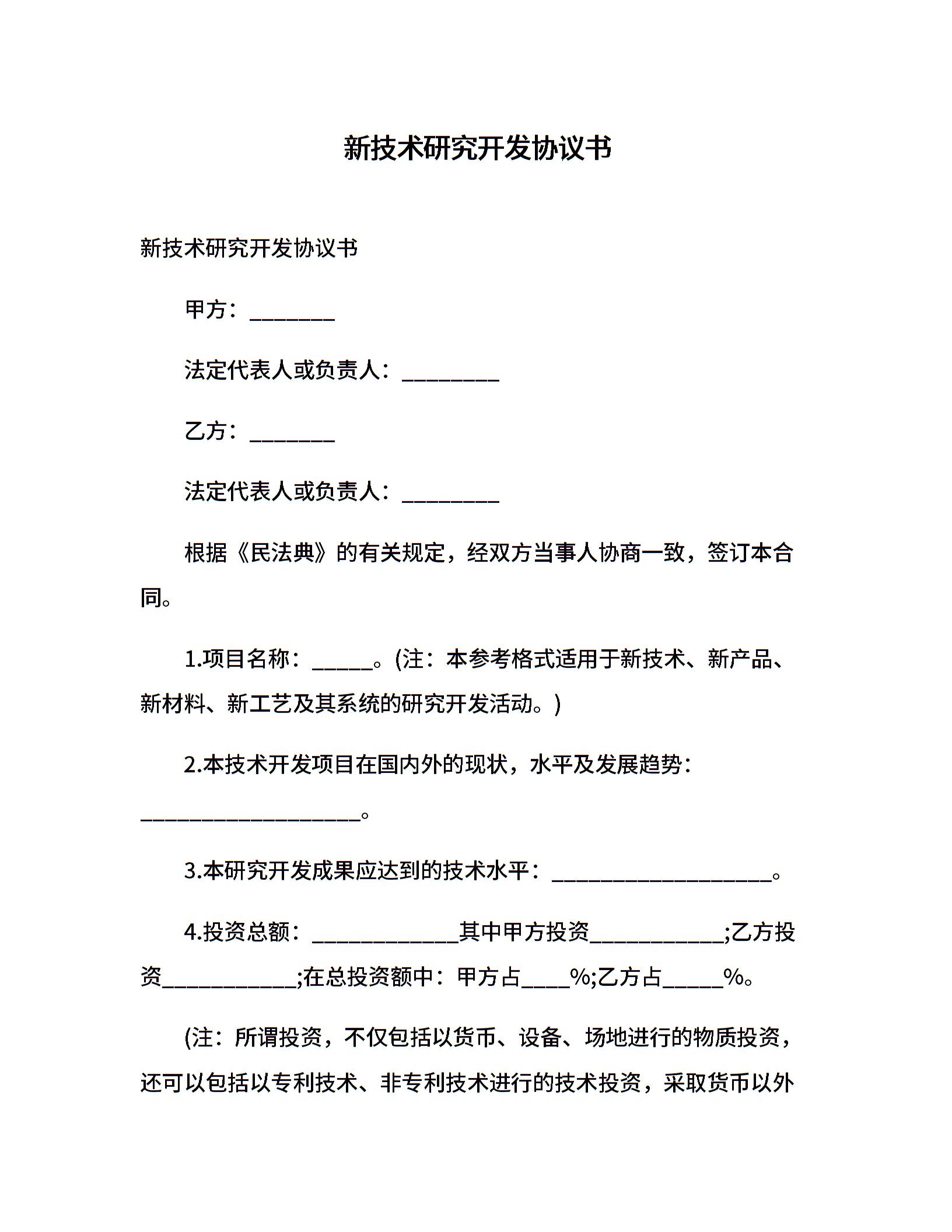 新技术研究开发协议书

新技术研究开发协议书

甲方：________

法定代表人或负责人：_________

乙方：________

法定代表人或负责人：_________

根据《民法典》的有关规定，经双方当事人协商一致，签订本合同。

1.项目名称：______。(注：本参考格式适用于新技术、新产品、新材料、新工艺及其系统的研究开发活动。)

2.本技术开发项目在国内外的现状，水平及发展趋势：____________________。

3.本研究开发成果应达到的技术水平：____________________。

4.投资总额：_____________其中甲方投资____________;乙方投资____________;在总投资额中：甲方占____%;乙方占_____%。

(注：所谓投资，不仅包括以货币、设备、场地进行的物质投资，还可以包括以专利技术、非专利技术进行的技术投资，采取货币以外